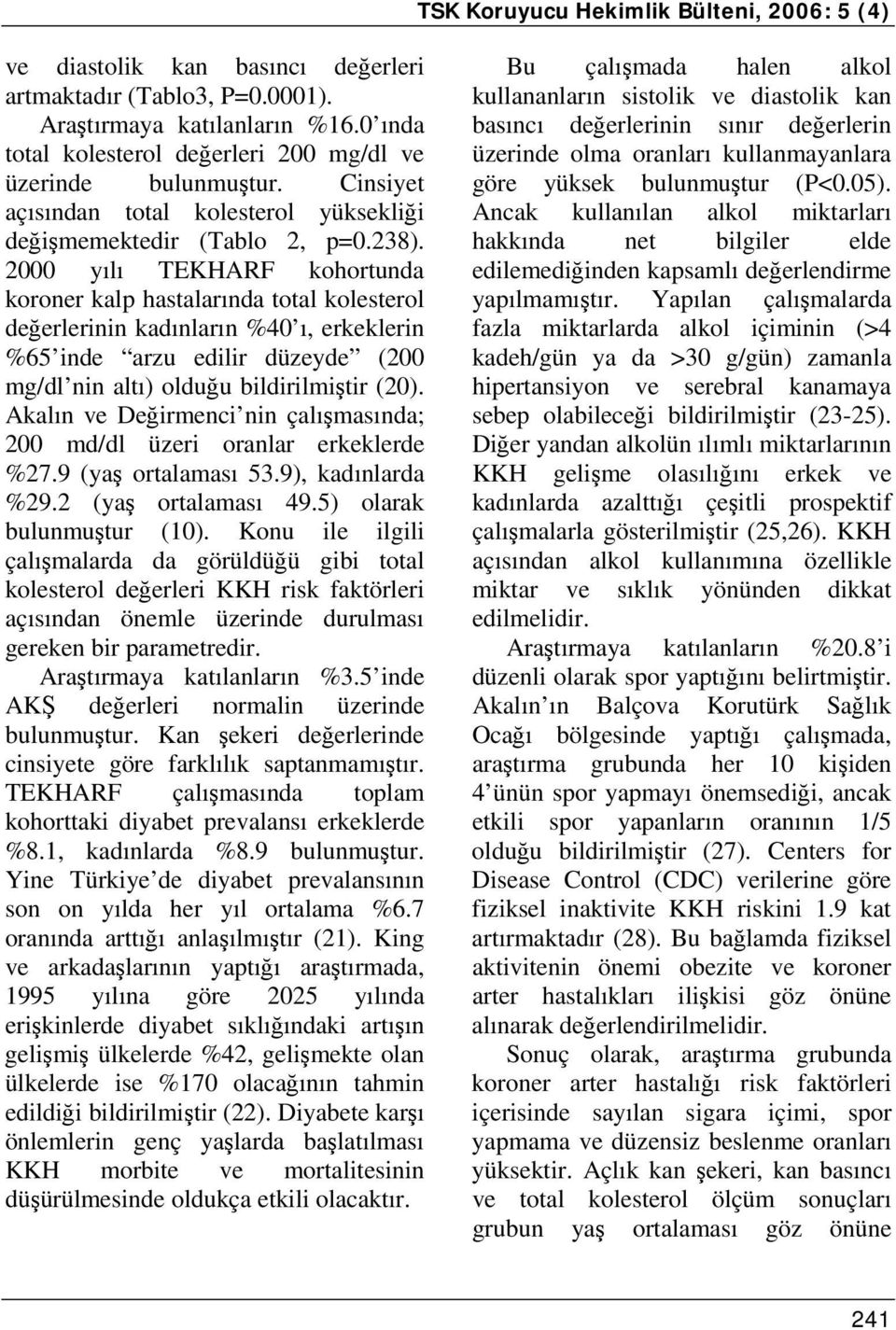 TSK Koruyucu Hekimlik Bülteni, 2006: 5 (4)

ve diastolik kan basıncı değerleri artmaktadır (Tablo3, P=0.0001).

Araştırmaya katılanların %16.0'ında total kolesterol değerleri 200 mg/dl ve üzerinde bulunmuştur. Cinsiyet açısından total kolesterol yüksekliği değişmemektedir (Tablo 2, p=0.238). 2000 yılı TEKHARF kohortunda koroner kalp hastalarında total kolesterol değerlerinin kadınların %40'ı, erkeklerin %65'inde "arzu edilir düzeyde" (200 mg/dl'nin altı) olduğu bildirilmiştir (20). Akalın ve Değirmenci'nin çalışmasında; 200 md/dl üzeri oranlar erkeklerde %27.9 (yaş ortalaması 53.9), kadınlarda %29.2 (yaş ortalaması 49.5) olarak bulunmuştur (10). Konu ile ilgili çalışmalarda da görüldüğü gibi total kolesterol değerleri KKH risk faktörleri açısından önemle üzerinde durulması gereken bir parametredir.

Araştırmaya katılanların %3.5'inde AKŞ değerleri normalin üzerinde bulunmuştur. Kan şekeri değerlerinde cinsiyete göre farklılık saptanmamıştır. TEKHARF çalışmasında toplam kohorttaki diyabet prevalansı erkeklerde %8.1, kadınlarda %8.9 bulunmuştur. Yine Türkiye'de diyabet prevalansının son on yılda her yıl ortalama %6.7 oranında arttığı anlaşılmıştır (21). King ve arkadaşlarının yaptığı araştırmada, 1995 yılına göre 2025 yılında erişkinlerde diyabet sıklığındaki artışın gelişmiş ülkelerde %42, gelişmekte olan ülkelerde ise %170 olacağının tahmin edildiği bildirilmiştir (22). Diyabete karşı önlemlerin genç yaşlarda başlatılması KKH morbite ve mortalitesinin düşürülmesinde oldukça etkili olacaktır.

Bu çalışmada halen alkol kullananların sistolik ve diastolik kan basıncı değerlerinin sınır değerlerin üzerinde olma oranları kullanmayanlara göre yüksek bulunmuştur (P<0.05). Ancak kullanılan alkol miktarları hakkında net bilgiler elde edilemediğinden kapsamlı değerlendirme yapılmamıştır. Yapılan çalışmalarda fazla miktarlarda alkol içiminin (>4 kadeh/gün ya da >30 g/gün) zamanla hipertansiyon ve serebral kanamaya sebep olabileceği bildirilmiştir (23-25). Diğer yandan alkolün ılımlı miktarlarının KKH gelişme olasılığını erkek ve kadınlarda azalttığı çeşitli prospektif çalışmalarla gösterilmiştir (25,26). KKH açısından alkol kullanımına özellikle miktar ve sıklık yönünden dikkat edilmelidir.

Araştırmaya katılanların %20.8'i düzenli olarak spor yaptığını belirtmiştir. Akalın'ın Balçova Korutürk Sağlık Ocağı bölgesinde yaptığı çalışmada, araştırma grubunda her 10 kişiden 4'ünün spor yapmayı önemsediği, ancak etkili spor yapanların oranının 1/5 olduğu bildirilmiştir (27). Centers for Disease Control (CDC) verilerine göre fiziksel inaktivite KKH riskini 1.9 kat artırmaktadır (28). Bu bağlamda fiziksel aktivitenin önemi obezite ve koroner arter hastalıkları ilişkisi göz önüne alınarak değerlendirilmelidir.

Sonuç olarak, araştırma grubunda koroner arter hastalığı risk faktörleri içerisinde sayılan sigara içimi, spor yapmama ve düzensiz beslenme oranları yüksektir. Açlık kan şekeri, kan basıncı ve total kolesterol ölçüm sonuçları grubun yaş ortalaması göz önüne

241